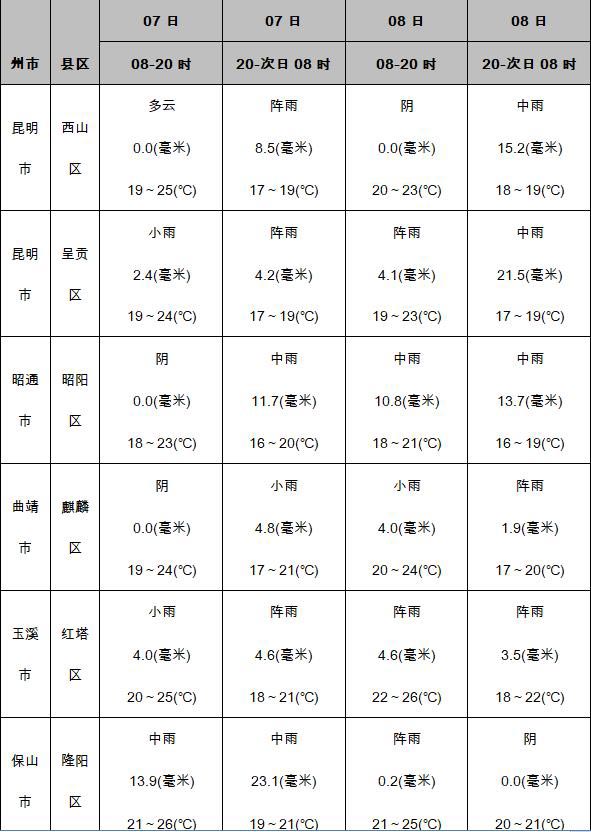 | 州市 | 县区 | 07 日 08-20 时 | 07 日 20-次日 08 时 | 08 日 08-20 时 | 08 日 20-次日 08 时 |
|---|---|---|---|---|---|
| 昆明市 | 西山区 | 多云 0.0(毫米) 19 ~ 25(°C) | 阵雨 8.5(毫米) 17 ~ 19(°C) | 阴 0.0(毫米) 20 ~ 23(°C) | 中雨 15.2(毫米) 18 ~ 19(°C) |
| 昆明市 | 呈贡区 | 小雨 2.4(毫米) 19 ~ 24(°C) | 阵雨 4.2(毫米) 17 ~ 19(°C) | 阵雨 4.1(毫米) 19 ~ 23(°C) | 中雨 21.5(毫米) 17 ~ 19(°C) |
| 昭通市 | 昭阳区 | 阴 0.0(毫米) 18 ~ 23(°C) | 中雨 11.7(毫米) 16 ~ 20(°C) | 中雨 10.8(毫米) 18 ~ 21(°C) | 中雨 13.7(毫米) 16 ~ 19(°C) |
| 曲靖市 | 麒麟区 | 阴 0.0(毫米) 19 ~ 24(°C) | 小雨 4.8(毫米) 17 ~ 21(°C) | 小雨 4.0(毫米) 20 ~ 24(°C) | 阵雨 1.9(毫米) 17 ~ 20(°C) |
| 玉溪市 | 红塔区 | 小雨 4.0(毫米) 20 ~ 25(°C) | 阵雨 4.6(毫米) 18 ~ 21(°C) | 阵雨 4.6(毫米) 22 ~ 26(°C) | 阵雨 3.5(毫米) 18 ~ 22(°C) |
| 保山市 | 隆阳区 | 中雨 13.9(毫米) 21 ~ 26(°C) | 中雨 23.1(毫米) 19 ~ 21(°C) | 阵雨 0.2(毫米) 21 ~ 25(°C) | 阴 0.0(毫米) 20 ~ 21(°C) |